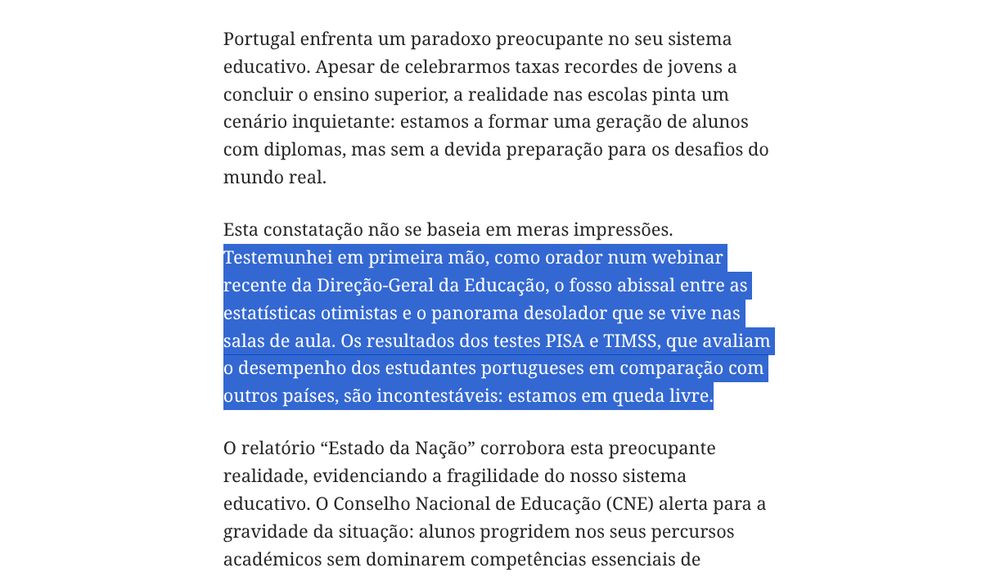 Portugal enfrenta um paradoxo preocupante no seu sistema educativo. Apesar de celebrarmos taxas recordes de jovens a concluir o ensino superior, a realidade nas escolas pinta um cenário inquietante: estamos a formar uma geração de alunos com diplomas, mas sem a devida preparação para os desafios do mundo real.

Esta constatação não se baseia em meras impressões. Testemunhei em primeira mão, como orador num webinar recente da Direção-Geral da Educação, o fosso abissal entre as estatísticas otimistas e o panorama desolador que se vive nas salas de aula. Os resultados dos testes PISA e TIMSS, que avaliam o desempenho dos estudantes portugueses em comparação com outros países, são incontestáveis: estamos em queda livre.

O relatório “Estado da Nação” corrobora esta preocupante realidade, evidenciando a fragilidade do nosso sistema educativo. O Conselho Nacional de Educação (CNE) alerta para a gravidade da situação: alunos progridem nos seus percursos académicos sem dominarem competências essenciais de